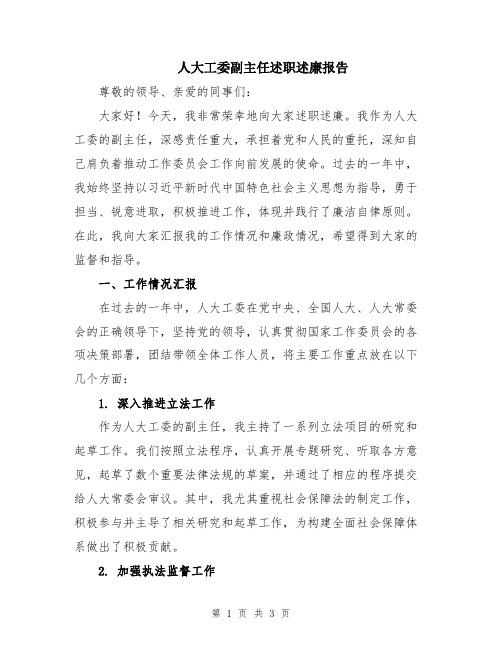 人大工委副主任述职述廉报告

尊敬的领导、亲爱的同事们：

大家好！今天，我非常荣幸地向大家述职述廉。我作为人大工委的副主任，深感责任重大，承担着党和人民的重托，深知自己肩负着推动工作委员会工作向前发展的使命。过去的一年中，我始终坚持以习近平新时代中国特色社会主义思想为指导，勇于担当、锐意进取，积极推进工作，体现并践行了廉洁自律原则。在此，我向大家汇报我的工作情况和廉政情况，希望得到大家的监督和指导。

一、工作情况汇报

在过去的一年中，人大工委在党中央、全国人大、人大常委会的正确领导下，坚持党的领导，认真贯彻国家工作委员会的各项决策部署，团结带领全体工作人员，将主要工作重点放在以下几个方面：

1. 深入推进立法工作

作为人大工委的副主任，我主持了一系列立法项目的研究和起草工作。我们按照立法程序，认真开展专题研究、听取各方意见，起草了数个重要法律法规的草案，并通过了相应的程序提交给人大常委会审议。其中，我尤其重视社会保障法的制定工作，积极参与并主导了相关研究和起草工作，为构建全面社会保障体系做出了积极贡献。

2. 加强执法监督工作

第 1 页 共 3 页